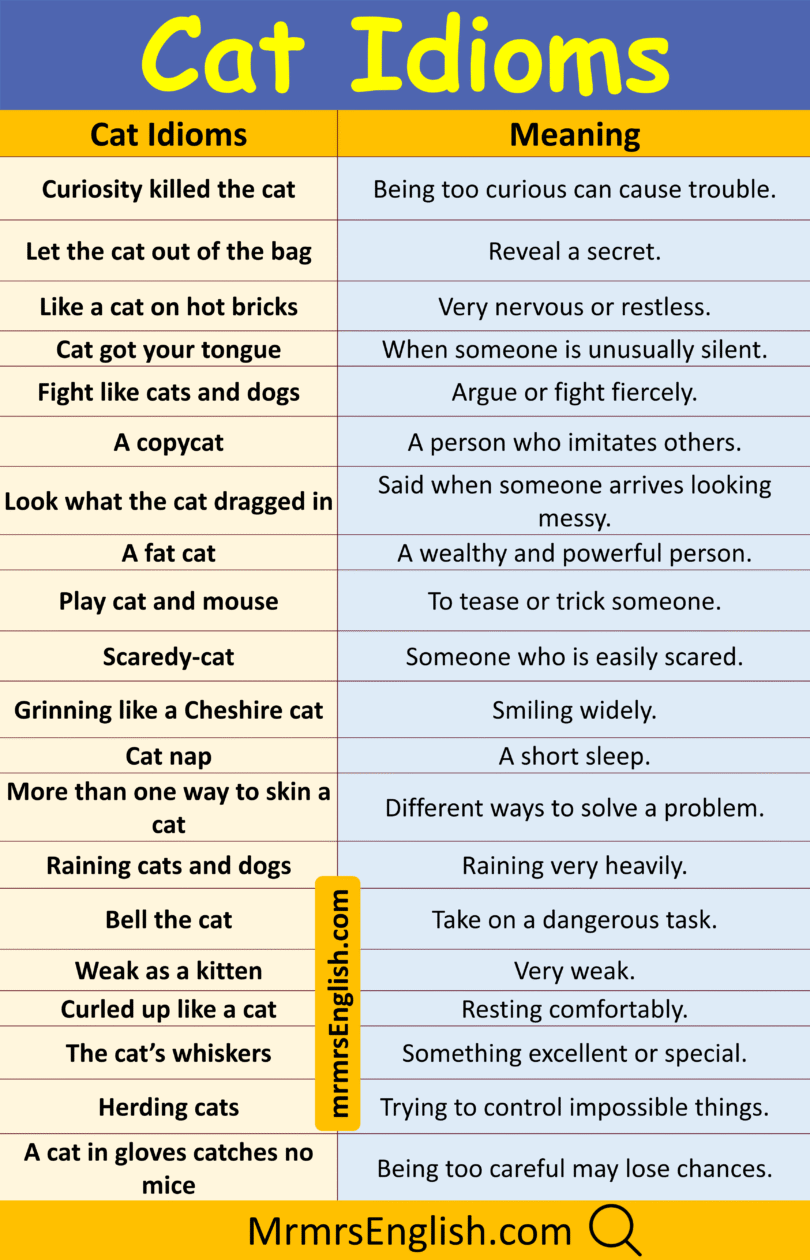 Cat Idioms

| Cat Idioms | Meaning |
|---|---|
| Curiosity killed the cat | Being too curious can cause trouble. |
| Let the cat out of the bag | Reveal a secret. |
| Like a cat on hot bricks | Very nervous or restless. |
| Cat got your tongue | When someone is unusually silent. |
| Fight like cats and dogs | Argue or fight fiercely. |
| A copycat | A person who imitates others. |
| Look what the cat dragged in | Said when someone arrives looking messy. |
| A fat cat | A wealthy and powerful person. |
| Play cat and mouse | To tease or trick someone. |
| Scaredy-cat | Someone who is easily scared. |
| Grinning like a Cheshire cat | Smiling widely. |
| Cat nap | A short sleep. |
| More than one way to skin a cat | Different ways to solve a problem. |
| Raining cats and dogs | Raining very heavily. |
| Bell the cat | Take on a dangerous task. |
| Weak as a kitten | Very weak. |
| Curled up like a cat | Resting comfortably. |
| The cat's whiskers | Something excellent or special. |
| Herding cats | Trying to control impossible things. |
| A cat in gloves catches no mice | Being too careful may lose chances. |

mrmrsEnglish.com

MrmrsEnglish.com